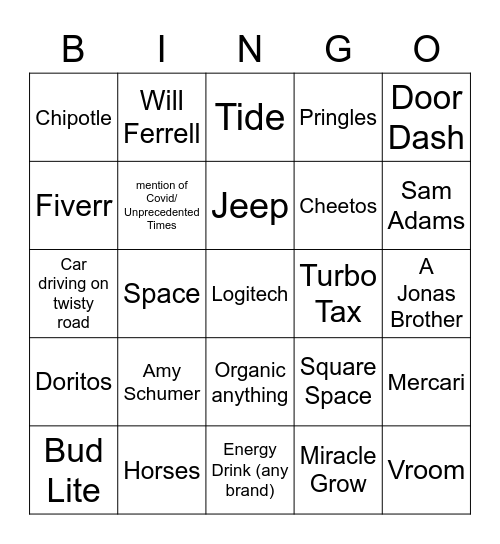 | B | I | N | G | O |
|---|---|---|---|---|
| Chipotle | Will Ferrell | Tide | Pringles | Door Dash |
| Fiverr | mention of Covid/ Unprecedented Times | Jeep | Cheetos | Sam Adams |
| Car driving on twisty road | Space | Logitech | Turbo Tax | A Jonas Brother |
| Doritos | Amy Schumer | Organic anything | Square Space | Mercari |
| Bud Lite | Horses | Energy Drink (any brand) | Miracle Grow | Vroom |